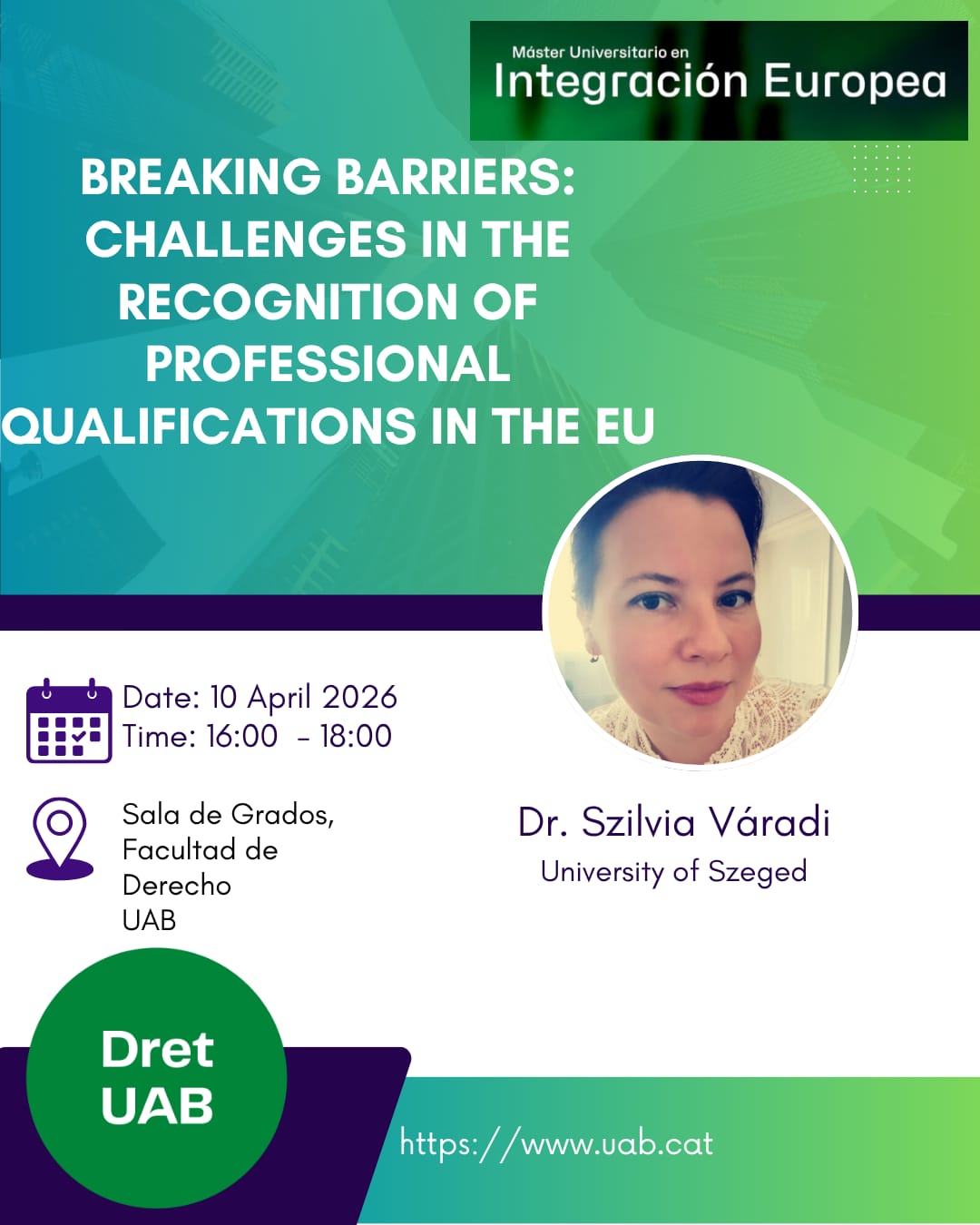 Máster Universitario en
Integración Europea

BREAKING BARRIERS: CHALLENGES IN THE RECOGNITION OF PROFESSIONAL QUALIFICATIONS IN THE EU

Date: 10 April 2026
Time: 16:00 - 18:00

Sala de Grados,
Facultad de
Derecho
UAB

Dr. Szilvia Váradi
University of Szeged

Dret
UAB

https://www.uab.cat